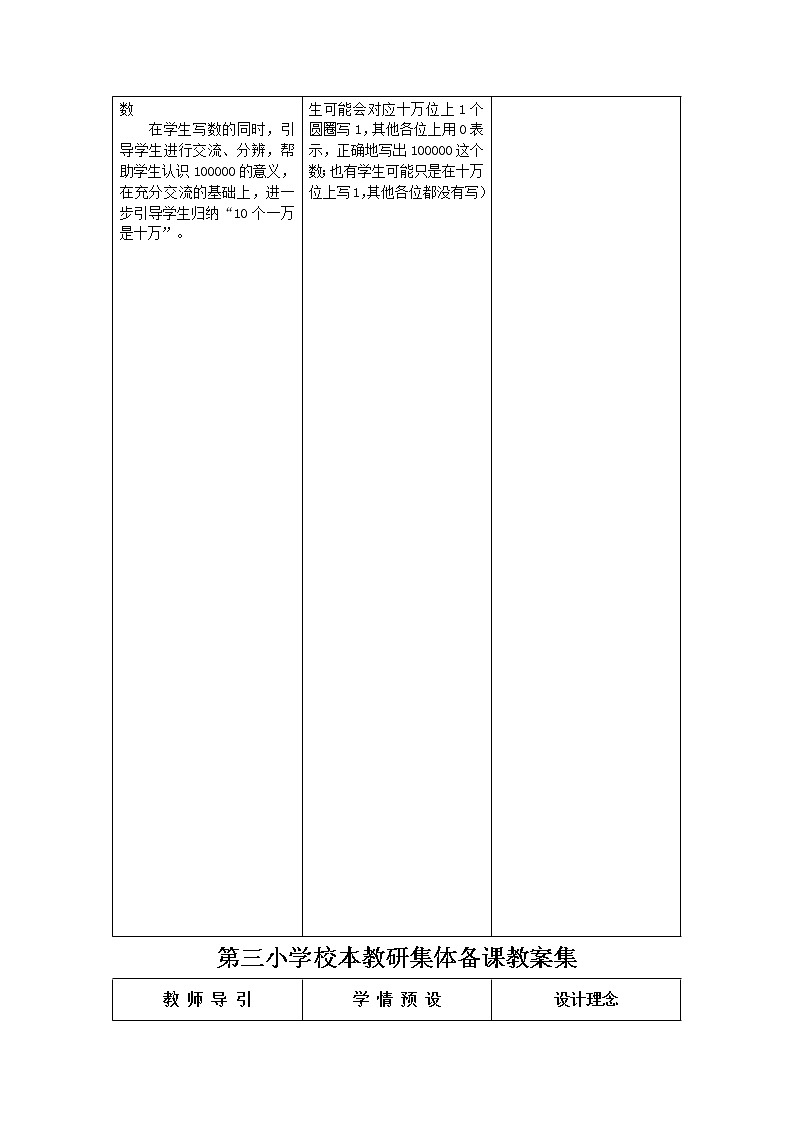 | 数<br>在学生写数的同时，引导学生进行交流、分辨，帮助学生认识 100000 的意义，在充分交流的基础上，进一步引导学生归纳“10 个一万是十万”。 | 生可能会对应十万位上 1 个圆圈写 1，其他各位上用 0 表示，正确地写出 100000 这个数；也有学生可能只是在十万位上写 1，其他各位都没有写） | |
|---|---|---|

第三小学校本教研集体备课教案集

| 教 师 导 引 | 学 情 预 设 | 设计理念 |
|---|---|---|